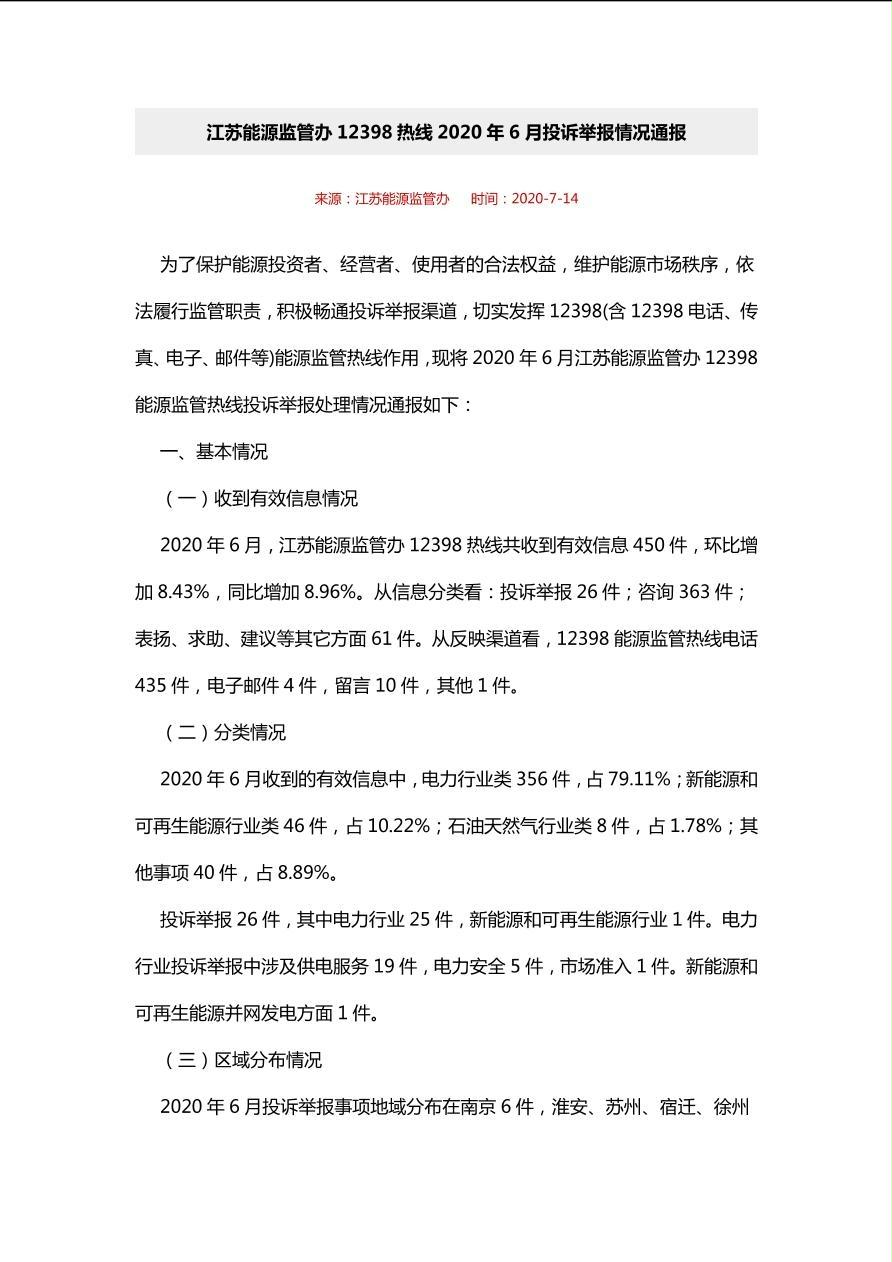 江苏能源监管办 12398 热线 2020 年 6 月投诉举报情况通报

来源：江苏能源监管办　时间：2020-7-14

为了保护能源投资者、经营者、使用者的合法权益，维护能源市场秩序，依法履行监管职责，积极畅通投诉举报渠道，切实发挥 12398(含 12398 电话、传真、电子、邮件等)能源监管热线作用，现将 2020 年 6 月江苏能源监管办 12398 能源监管热线投诉举报处理情况通报如下：

一、基本情况

（一）收到有效信息情况

2020 年 6 月，江苏能源监管办 12398 热线共收到有效信息 450 件，环比增加 8.43%，同比增加 8.96%。从信息分类看：投诉举报 26 件；咨询 363 件；表扬、求助、建议等其它方面 61 件。从反映渠道看，12398 能源监管热线电话 435 件，电子邮件 4 件，留言 10 件，其他 1 件。

（二）分类情况

2020 年 6 月收到的有效信息中，电力行业类 356 件，占 79.11%；新能源和可再生能源行业类 46 件，占 10.22%；石油天然气行业类 8 件，占 1.78%；其他事项 40 件，占 8.89%。

投诉举报 26 件，其中电力行业 25 件，新能源和可再生能源行业 1 件。电力行业投诉举报中涉及供电服务 19 件，电力安全 5 件，市场准入 1 件。新能源和可再生能源并网发电方面 1 件。

（三）区域分布情况

2020 年 6 月投诉举报事项地域分布在南京 6 件，淮安、苏州、宿迁、徐州